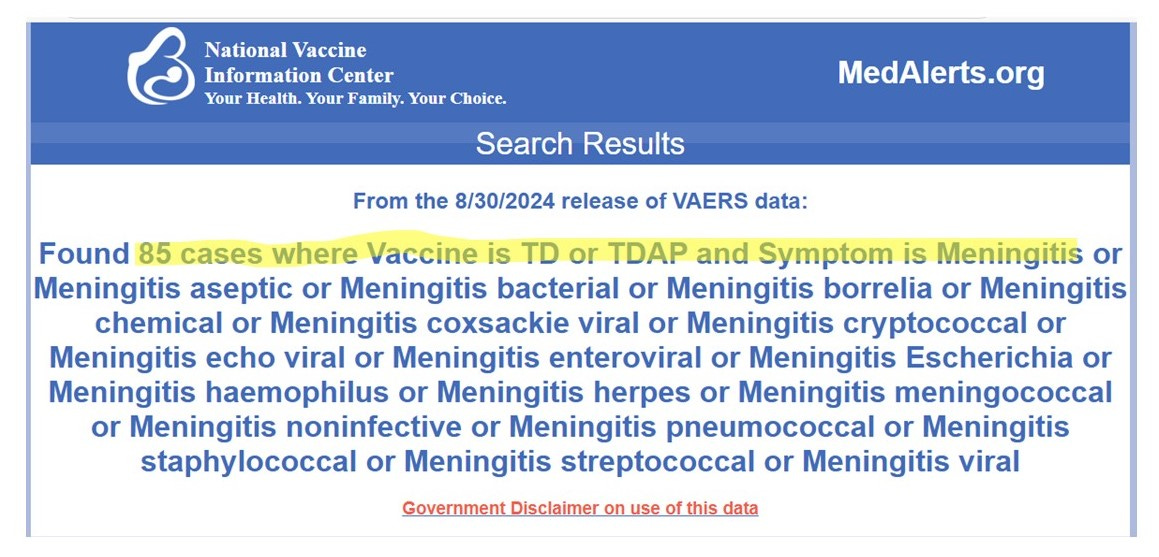 National Vaccine Information Center
Your Health. Your Family. Your Choice.

MedAlerts.org

Search Results

From the 8/30/2024 release of VAERS data:

Found 85 cases where Vaccine is TD or TDAP and Symptom is Meningitis or Meningitis aseptic or Meningitis bacterial or Meningitis borrelia or Meningitis chemical or Meningitis coxsackie viral or Meningitis cryptococcal or Meningitis echo viral or Meningitis enteroviral or Meningitis Escherichia or Meningitis haemophilus or Meningitis herpes or Meningitis meningococcal or Meningitis noninfective or Meningitis pneumococcal or Meningitis staphylococcal or Meningitis streptococcal or Meningitis viral

Government Disclaimer on use of this data